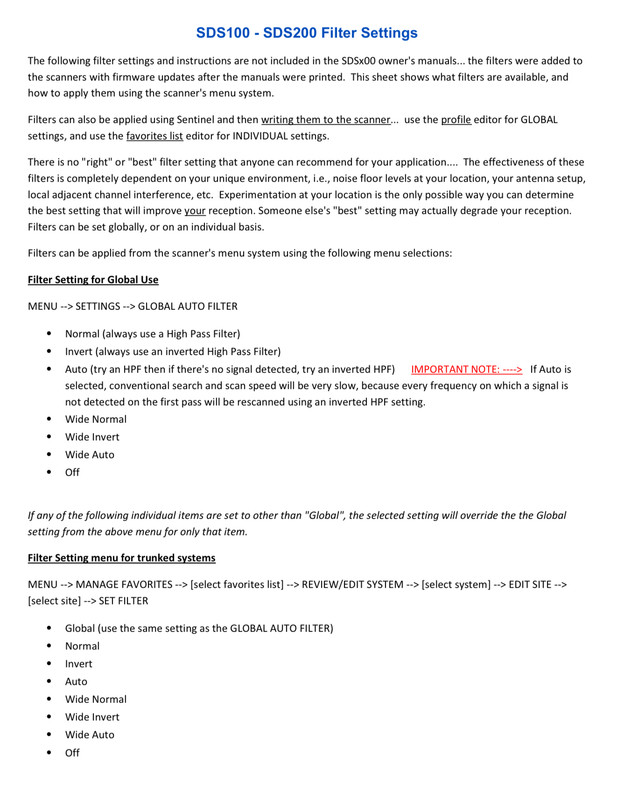 SDS100 - SDS200 Filter Settings

The following filter settings and instructions are not included in the SDSx00 owner's manuals... the filters were added to the scanners with firmware updates after the manuals were printed. This sheet shows what filters are available, and how to apply them using the scanner's menu system.

Filters can also be applied using Sentinel and then writing them to the scanner... use the profile editor for GLOBAL settings, and use the favorites list editor for INDIVIDUAL settings.

There is no "right" or "best" filter setting that anyone can recommend for your application.... The effectiveness of these filters is completely dependent on your unique environment, i.e., noise floor levels at your location, your antenna setup, local adjacent channel interference, etc. Experimentation at your location is the only possible way you can determine the best setting that will improve your reception. Someone else's "best" setting may actually degrade your reception. Filters can be set globally, or on an individual basis.

Filters can be applied from the scanner's menu system using the following menu selections:

Filter Setting for Global Use

MENU --> SETTINGS --> GLOBAL AUTO FILTER

• Normal (always use a High Pass Filter)
• Invert (always use an inverted High Pass Filter)
• Auto (try an HPF then if there's no signal detected, try an inverted HPF) IMPORTANT NOTE: ----> If Auto is selected, conventional search and scan speed will be very slow, because every frequency on which a signal is not detected on the first pass will be rescanned using an inverted HPF setting.
• Wide Normal
• Wide Invert
• Wide Auto
• Off

If any of the following individual items are set to other than "Global", the selected setting will override the the Global setting from the above menu for only that item.

Filter Setting menu for trunked systems

MENU --> MANAGE FAVORITES --> [select favorites list] --> REVIEW/EDIT SYSTEM --> [select system] --> EDIT SITE --> [select site] --> SET FILTER

• Global (use the same setting as the GLOBAL AUTO FILTER)
• Normal
• Invert
• Auto
• Wide Normal
• Wide Invert
• Wide Auto
• Off